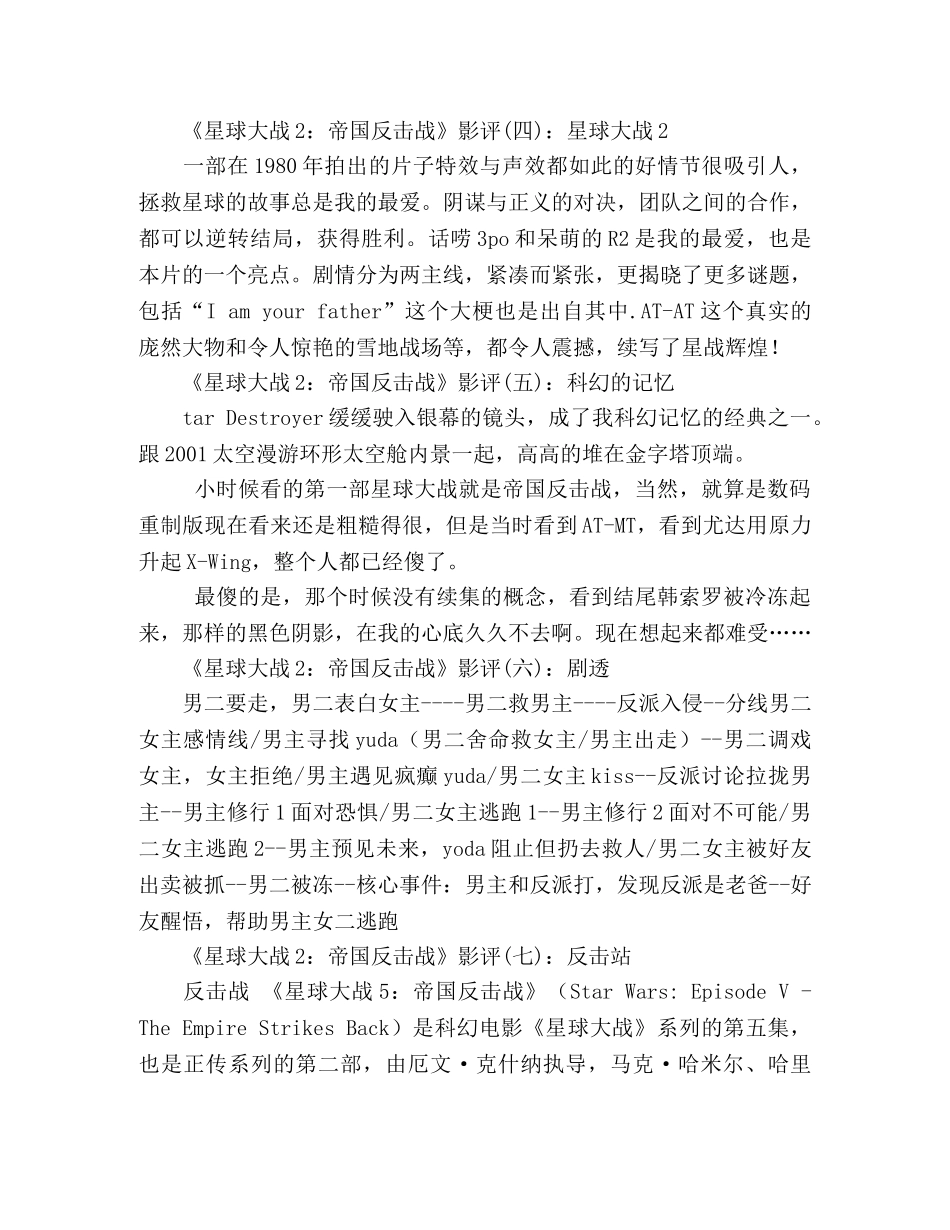 《星球大战2：帝国反击战》影评(四)：星球大战2

一部在1980年拍出的片子特效与声效都如此的好情节很吸引人，拯救星球的故事总是我的最爱。阴谋与正义的对决，团队之间的合作，都可以逆转结局，获得胜利。话唠3po和呆萌的R2是我的最爱，也是本片的一个亮点。剧情分为两主线，紧凑而紧张，更揭晓了更多谜题，包括“I am your father”这个大梗也是出自其中.AT-AT这个真实的庞然大物和令人惊艳的雪地战场等，都令人震撼，续写了星战辉煌！

《星球大战2：帝国反击战》影评(五)：科幻的记忆

tar Destroyer缓缓驶入银幕的镜头，成了我科幻记忆的经典之一。跟2001太空漫游环形太空舱内景一起，高高的堆在金字塔顶端。

小时候看的第一部星球大战就是帝国反击战，当然，就算是数码重制版现在看来还是粗糙得很，但是当时看到AT-MT，看到尤达用原力升起X-Wing，整个人都已经傻了。

最傻的是，那个时候没有续集的概念，看到结尾韩索罗被冷冻起来，那样的黑色阴影，在我的心底久久不去啊。现在想起来都难受……

《星球大战2：帝国反击战》影评(六)：剧透

男二要走，男二表白女主----男二救男主----反派入侵--分线男二女主感情线/男主寻找yuda（男二舍命救女主/男主出走）--男二调戏女主，女主拒绝/男主遇见疯癫yuda/男二女主kiss--反派讨论拉拢男主--男主修行1面对恐惧/男二女主逃跑1--男主修行2面对不可能/男二女主逃跑2--男主预见未来，yoda阻止但扔去救人/男二女主被好友出卖被抓--男二被冻--核心事件：男主和反派打，发现反派是老爸--好友醒悟，帮助男主女二逃跑

《星球大战2：帝国反击战》影评(七)：反击站

反击战 《星球大战5：帝国反击战》（Star Wars: Episode V - The Empire Strikes Back）是科幻电影《星球大战》系列的第五集，也是正传系列的第二部，由厄文·克什纳执导，马克·哈米尔、哈里